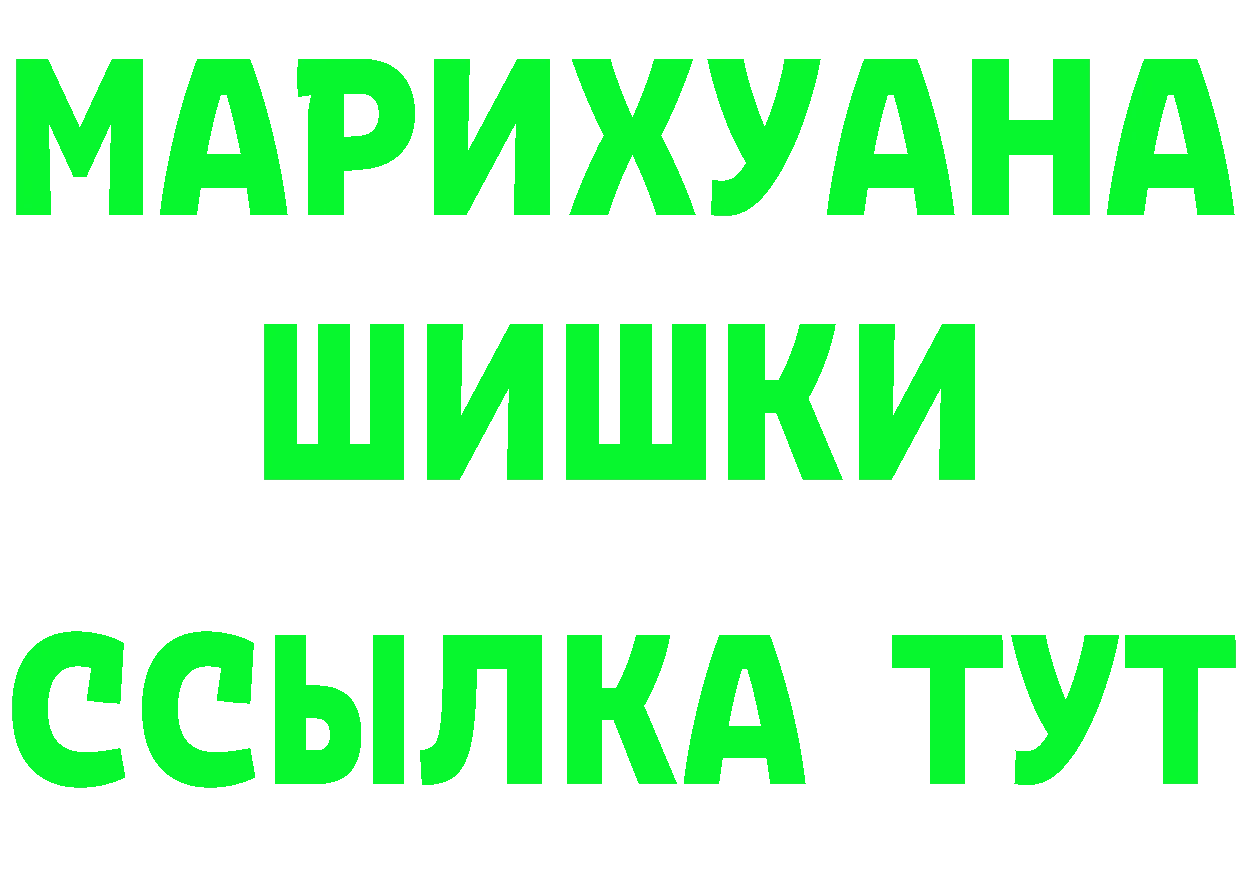 МАРИХУАНА
ШИШКИ
ССЫЛКА ТУТ